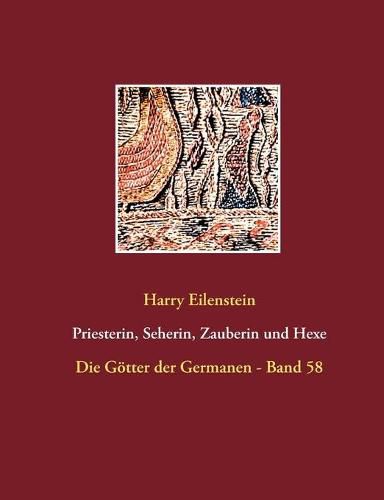 Harry Eilenstein

Priesterin, Seherin, Zauberin und Hexe

Die Götter der Germanen - Band 58